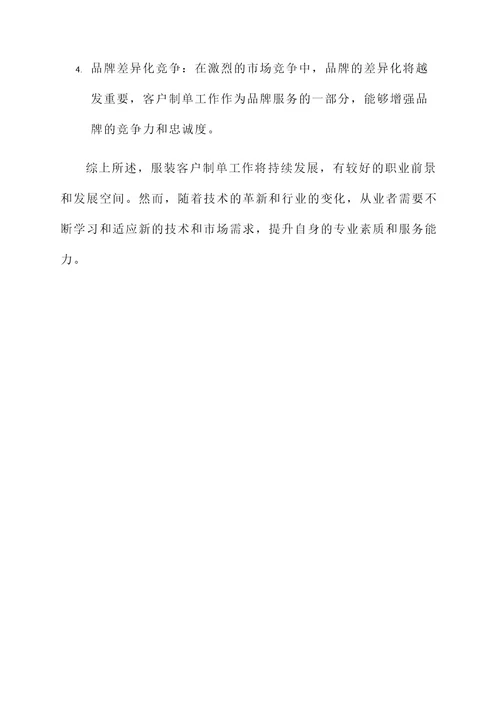 4. 品牌差异化竞争：在激烈的市场竞争中，品牌的差异化将越发重要，客户制单工作作为品牌服务的一部分，能够增强品牌的竞争力和忠诚度。

综上所述，服装客户制单工作将持续发展，有较好的职业前景和发展空间。然而，随着技术的革新和行业的变化，从业者需要不断学习和适应新的技术和市场需求，提升自身的专业素质和服务能力。